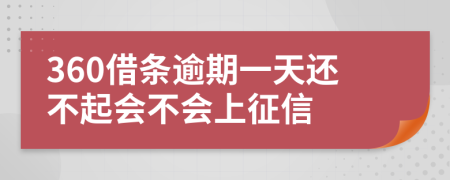 360借条逾期一天还不起会不会上征信